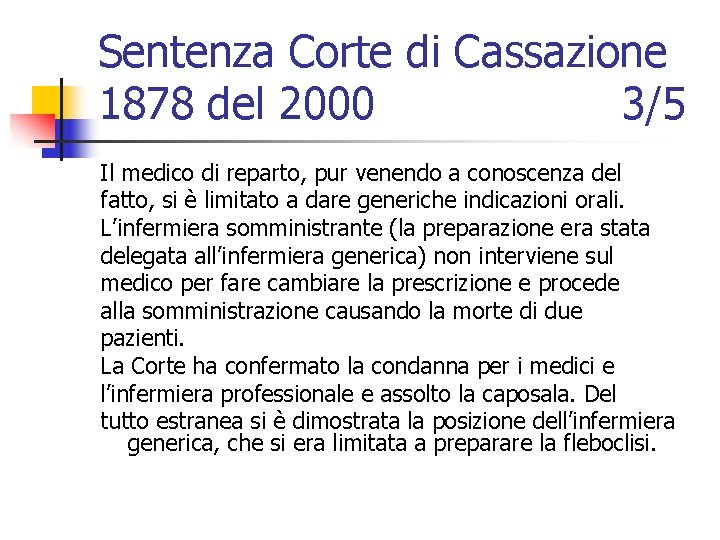 Sentenza Corte di Cassazione 1878 del 2000 3/5

Il medico di reparto, pur venendo a conoscenza del fatto, si è limitato a dare generiche indicazioni orali. L’infermiera somministrante (la preparazione era stata delegata all’infermiera generica) non interviene sul medico per fare cambiare la prescrizione e procede alla somministrazione causando la morte di due pazienti.
La Corte ha confermato la condanna per i medici e l’infermiera professionale e assolto la caposala. Del tutto estranea si è dimostrata la posizione dell’infermiera generica, che si era limitata a preparare la fleboclisi.